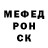 МЕФЕД
РОН
СК